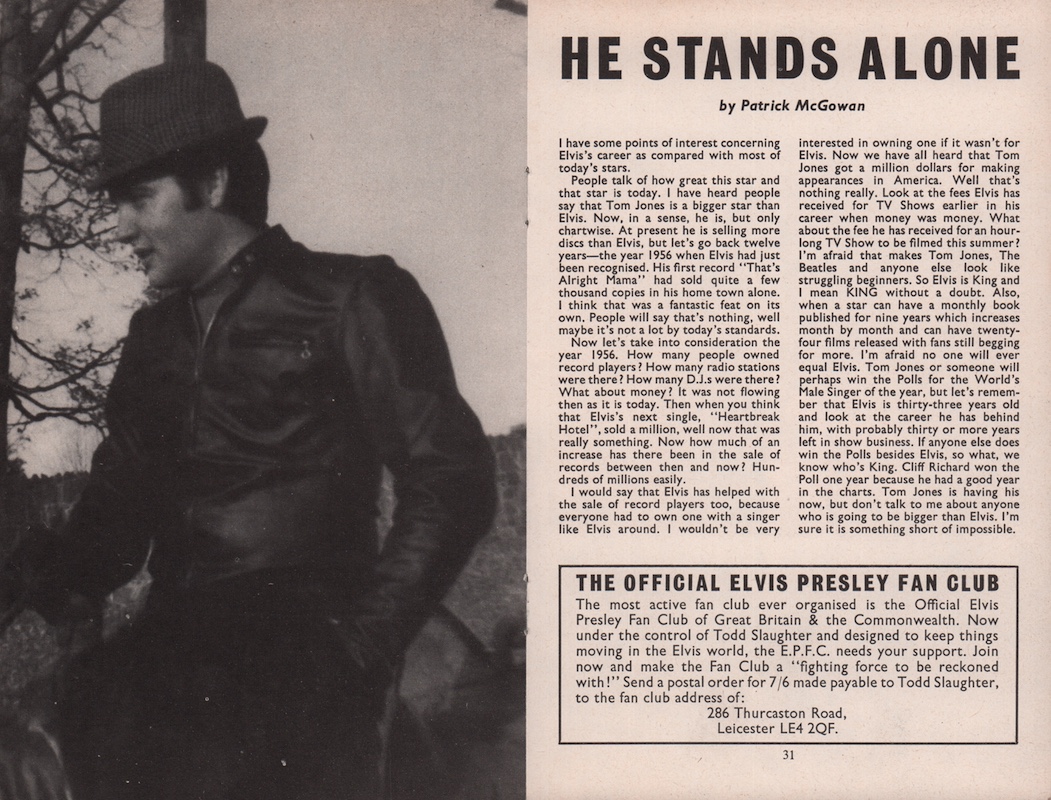 HE STANDS ALONE

by Patrick McGowan

I have some points of interest concerning Elvis's career as compared with most of today's stars.

People talk of how great this star and that star is today. I have heard people say that Tom Jones is a bigger star than Elvis. Now, in a sense, he is, but only chartwise. At present he is selling more discs than Elvis, but let's go back twelve years—the year 1956 when Elvis had just been recognised. His first record "That's Alright Mama" had sold quite a few thousand copies in his home town alone. I think that was a fantastic feat on its own. People will say that's nothing, well maybe it's not a lot by today's standards.

Now let's take into consideration the year 1956. How many people owned record players? How many radio stations were there? How many D.J.s were there? What about money? It was not flowing then as it is today. Then when you think that Elvis's next single, "Heartbreak Hotel", sold a million, well now that was really something. Now how much of an increase has there been in the sale of records between then and now? Hundreds of millions easily.

I would say that Elvis has helped with the sale of record players too, because everyone had to own one with a singer like Elvis around. I wouldn't be very interested in owning one if it wasn't for Elvis. Now we have all heard that Tom Jones got a million dollars for making appearances in America. Well that's nothing really. Look at the fees Elvis has received for TV Shows earlier in his career when money was money. What about the fee he has received for an hour-long TV Show to be filmed this summer? I'm afraid that makes Tom Jones, The Beatles and anyone else look like struggling beginners. So Elvis is King and I mean KING without a doubt. Also, when a star can have a monthly book published for nine years which increases month by month and can have twenty-four films released with fans still begging for more. I'm afraid no one will ever equal Elvis. Tom Jones or someone will perhaps win the Polls for the World's Male Singer of the year, but let's remember that Elvis is thirty-three years old and look at the career he has behind him, with probably thirty or more years left in show business. If anyone else does win the Polls besides Elvis, so what, we know who's King. Cliff Richard won the Poll one year because he had a good year in the charts. Tom Jones is having his now, but don't talk to me about anyone who is going to be bigger than Elvis. I'm sure it is something short of impossible.

THE OFFICIAL ELVIS PRESLEY FAN CLUB
The most active fan club ever organised is the Official Elvis Presley Fan Club of Great Britain & the Commonwealth. Now under the control of Todd Slaughter and designed to keep things moving in the Elvis world, the E.P.F.C. needs your support. Join now and make the Fan Club a "fighting force to be reckoned with!" Send a postal order for 7/6 made payable to Todd Slaughter, to the fan club address of:
286 Thurcaston Road,
Leicester LE4 2QF.

31